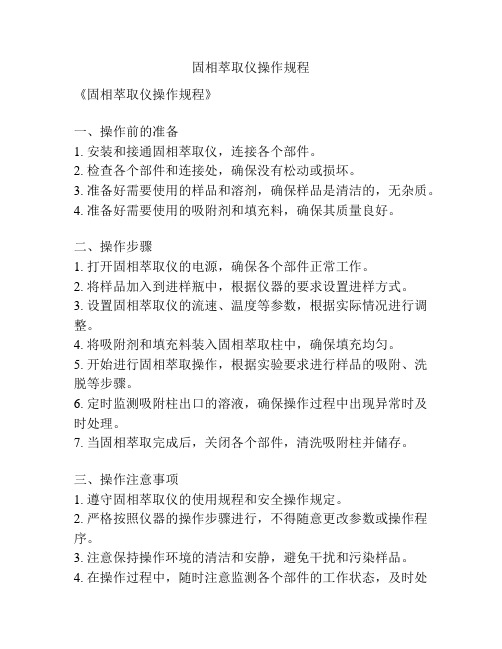 固相萃取仪操作规程

《固相萃取仪操作规程》

一、操作前的准备
1. 安装和接通固相萃取仪，连接各个部件。
2. 检查各个部件和连接处，确保没有松动或损坏。
3. 准备好需要使用的样品和溶剂，确保样品是清洁的，无杂质。
4. 准备好需要使用的吸附剂和填充料，确保其质量良好。

二、操作步骤
1. 打开固相萃取仪的电源，确保各个部件正常工作。
2. 将样品加入到进样瓶中，根据仪器的要求设置进样方式。
3. 设置固相萃取仪的流速、温度等参数，根据实际情况进行调整。
4. 将吸附剂和填充料装入固相萃取柱中，确保填充均匀。
5. 开始进行固相萃取操作，根据实验要求进行样品的吸附、洗脱等步骤。
6. 定时监测吸附柱出口的溶液，确保操作过程中出现异常时及时处理。
7. 当固相萃取完成后，关闭各个部件，清洗吸附柱并储存。

三、操作注意事项
1. 遵守固相萃取仪的使用规程和安全操作规定。
2. 严格按照仪器的操作步骤进行，不得随意更改参数或操作程序。
3. 注意保持操作环境的清洁和安静，避免干扰和污染样品。
4. 在操作过程中，随时注意监测各个部件的工作状态，及时处